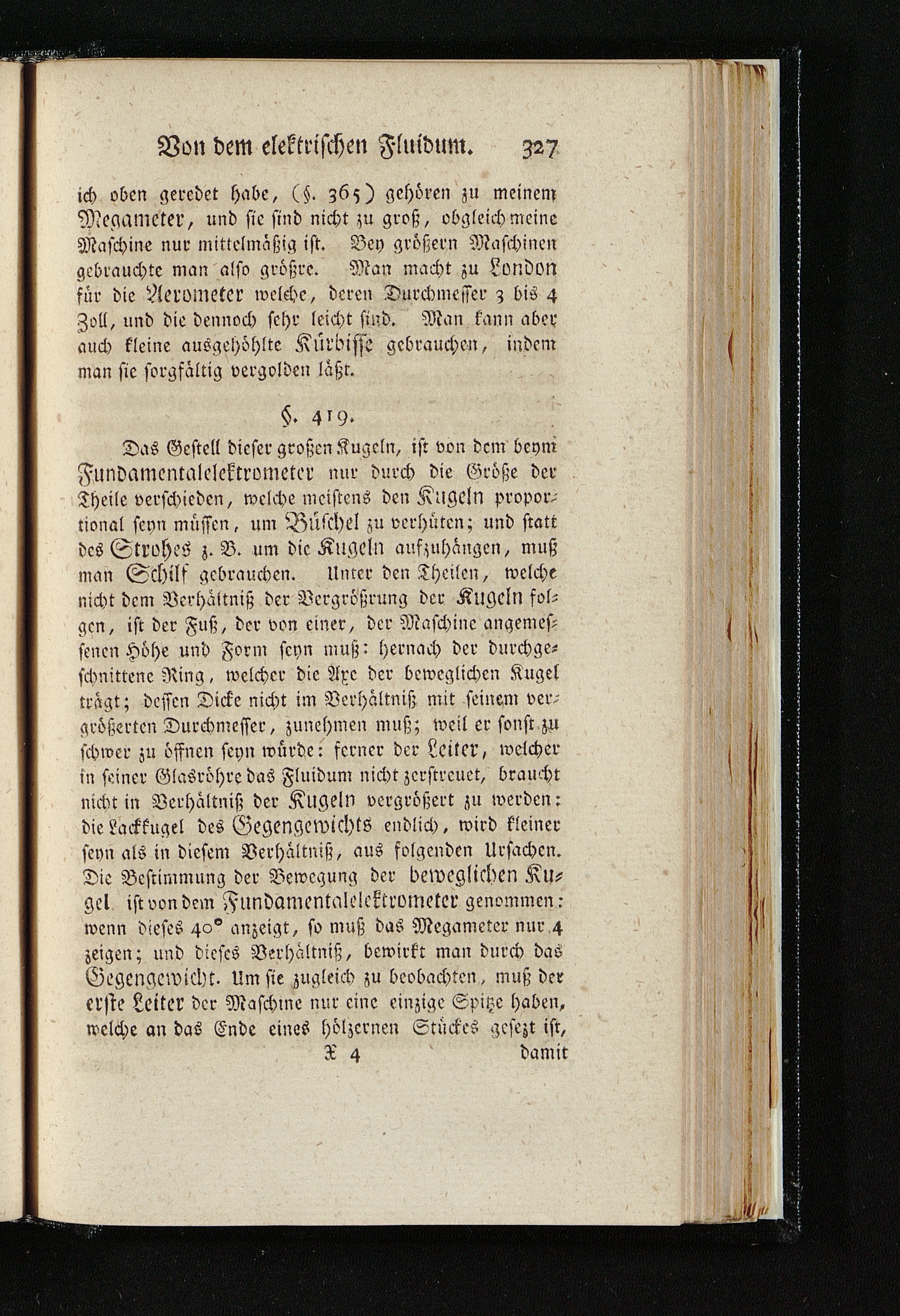 Von dem elektrischen Fluidum. 327

ich oben geredet habe, (§. 365) gehören zu meinem Megameter, und sie sind nicht zu groß, obgleich meine Maschine nur mittelmäßig ist. Bey größern Maschinen gebrauchte man also größre. Man macht zu London für die Aerometer welche, deren Durchmesser 3 bis 4 Zoll, und die dennoch sehr leicht sind. Man kann aber auch kleine ausgehöhlte Kürbisse gebrauchen, indem man sie sorgfältig vergolden läßt.

§. 419.

Das Gestell dieser großen Kugeln, ist von dem beym Fundamentalelektrometer nur durch die Größe der Theile verschieden, welche meistens den Kugeln proportional seyn müssen, um Büschel zu verhüten; und statt des Strohes z. B. um die Kugeln aufzuhängen, muß man Schilf gebrauchen. Unter den Theilen, welche nicht dem Verhältniß der Vergrößrung der Kugeln folgen, ist der Fuß, der von einer, der Maschine angemessenen Höhe und Form seyn muß: hernach der durchgeschnittene Ring, welcher die Axe der beweglichen Kugel trägt; dessen Dicke nicht im Verhältniß mit seinem vergrößerten Durchmesser, zunehmen muß; weil er sonst zu schwer zu öffnen seyn würde: ferner der Leiter, welcher in seiner Glasröhre das Fluidum nicht zerstreuet, braucht nicht in Verhältniß der Kugeln vergrößert zu werden: die Lackkugel des Gegengewichts endlich, wird kleiner seyn als in diesem Verhältniß, aus folgenden Ursachen. Die Bestimmung der Bewegung der beweglichen Kugel ist von dem Fundamentalelektrometer genommen: wenn dieses 40° anzeigt, so muß das Megameter nur 4 zeigen; und dieses Verhältniß, bewirkt man durch das Gegengewicht. Um sie zugleich zu beobachten, muß der erste Leiter der Maschine nur eine einzige Spitze haben, welche an das Ende eines hölzernen Stückes gesezt ist,

X 4 damit